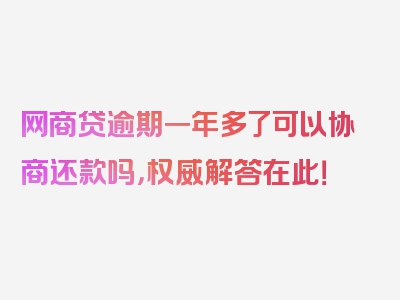 网商贷逾期一年多了可以协商还款吗，权威解答在此！